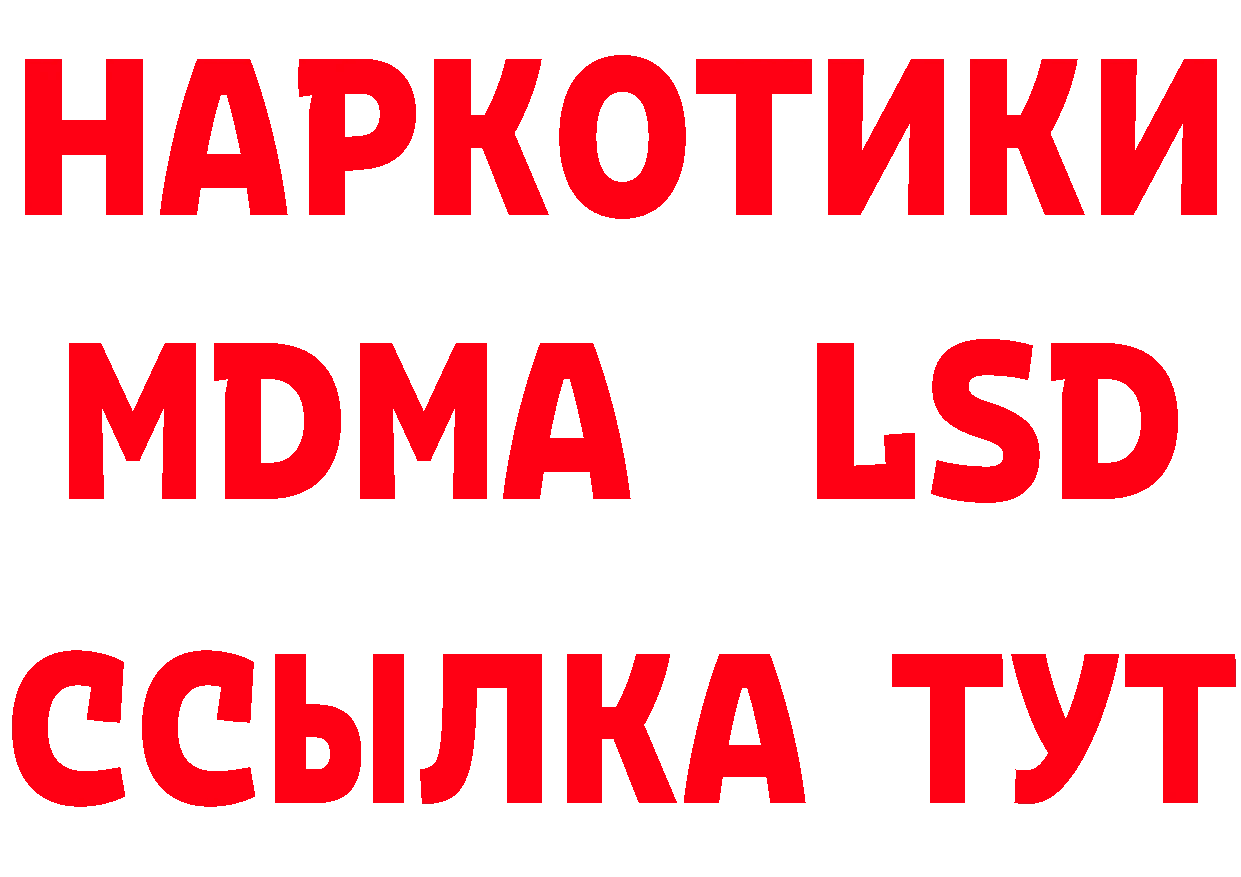 НАРКОТИКИ
MDMA LSD
ССЫЛКА ТУТ